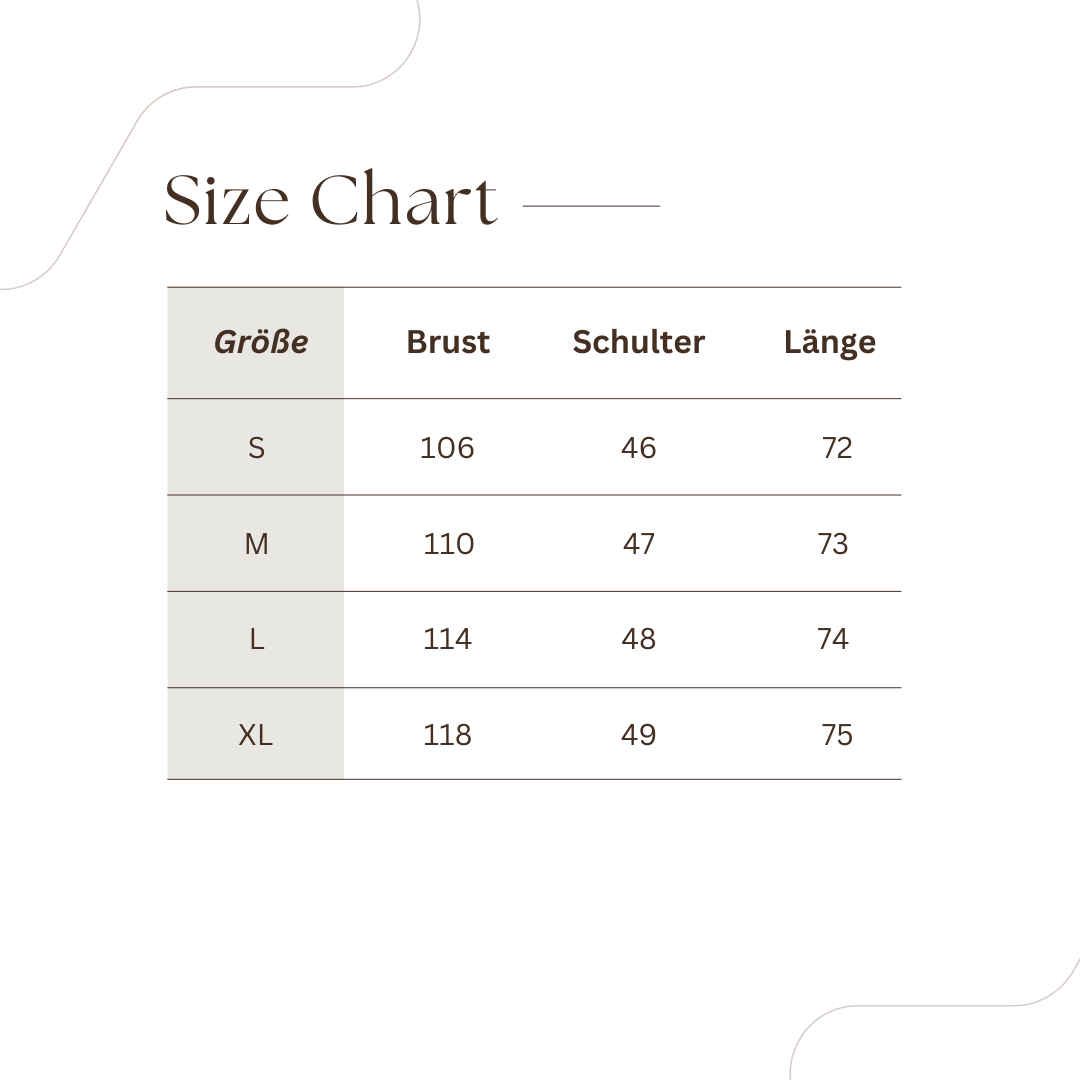 Size Chart

| Größe | Brust | Schulter | Länge |
|---|---|---|---|
| S | 106 | 46 | 72 |
| M | 110 | 47 | 73 |
| L | 114 | 48 | 74 |
| XL | 118 | 49 | 75 |